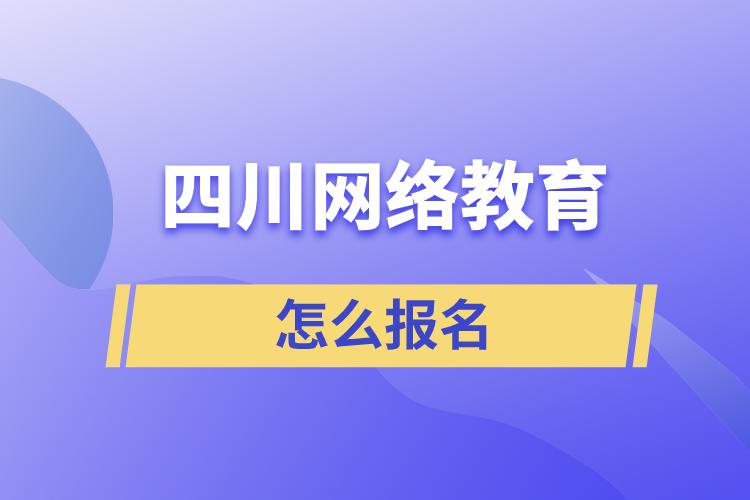 四川网络教育

怎么报名